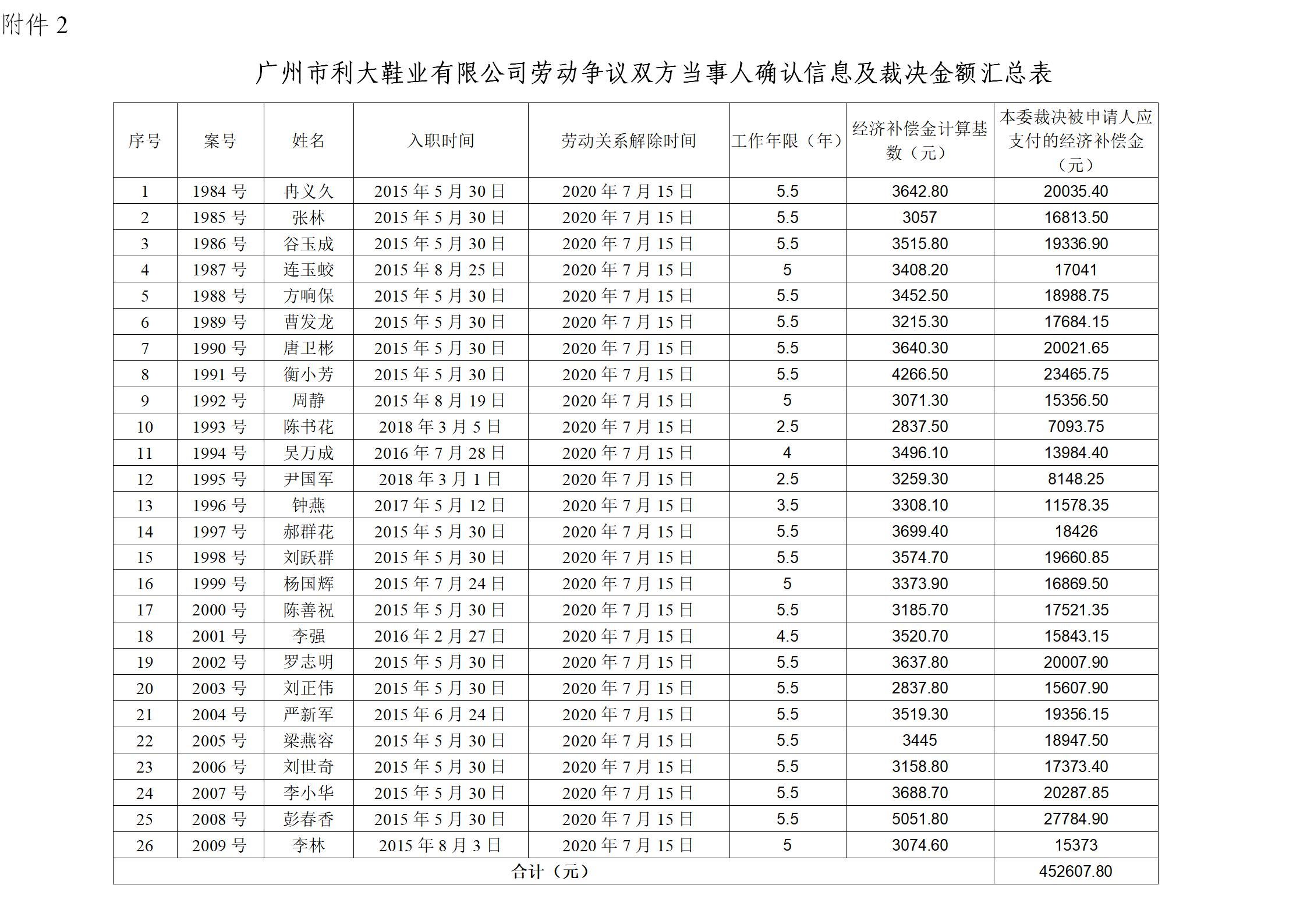 附件 2

广州市利大鞋业有限公司劳动争议双方当事人确认信息及裁决金额汇总表

| 序号 | 案号 | 姓名 | 入职时间 | 劳动关系解除时间 | 工作年限（年） | 经济补偿金计算基数（元） | 本委裁决被申请人应支付的经济补偿金（元） |
|---|---|---|---|---|---|---|---|
| 1 | 1984 号 | 冉义久 | 2015 年 5 月 30 日 | 2020 年 7 月 15 日 | 5.5 | 3642.80 | 20035.40 |
| 2 | 1985 号 | 张林 | 2015 年 5 月 30 日 | 2020 年 7 月 15 日 | 5.5 | 3057 | 16813.50 |
| 3 | 1986 号 | 谷玉成 | 2015 年 5 月 30 日 | 2020 年 7 月 15 日 | 5.5 | 3515.80 | 19336.90 |
| 4 | 1987 号 | 连玉蛟 | 2015 年 8 月 25 日 | 2020 年 7 月 15 日 | 5 | 3408.20 | 17041 |
| 5 | 1988 号 | 方响保 | 2015 年 5 月 30 日 | 2020 年 7 月 15 日 | 5.5 | 3452.50 | 18988.75 |
| 6 | 1989 号 | 曹发龙 | 2015 年 5 月 30 日 | 2020 年 7 月 15 日 | 5.5 | 3215.30 | 17684.15 |
| 7 | 1990 号 | 唐卫彬 | 2015 年 5 月 30 日 | 2020 年 7 月 15 日 | 5.5 | 3640.30 | 20021.65 |
| 8 | 1991 号 | 衡小芳 | 2015 年 5 月 30 日 | 2020 年 7 月 15 日 | 5.5 | 4266.50 | 23465.75 |
| 9 | 1992 号 | 周静 | 2015 年 8 月 19 日 | 2020 年 7 月 15 日 | 5 | 3071.30 | 15356.50 |
| 10 | 1993 号 | 陈书花 | 2018 年 3 月 5 日 | 2020 年 7 月 15 日 | 2.5 | 2837.50 | 7093.75 |
| 11 | 1994 号 | 吴万成 | 2016 年 7 月 28 日 | 2020 年 7 月 15 日 | 4 | 3496.10 | 13984.40 |
| 12 | 1995 号 | 尹国军 | 2018 年 3 月 1 日 | 2020 年 7 月 15 日 | 2.5 | 3259.30 | 8148.25 |
| 13 | 1996 号 | 钟燕 | 2017 年 5 月 12 日 | 2020 年 7 月 15 日 | 3.5 | 3308.10 | 11578.35 |
| 14 | 1997 号 | 郝群花 | 2015 年 5 月 30 日 | 2020 年 7 月 15 日 | 5.5 | 3699.40 | 18426 |
| 15 | 1998 号 | 刘跃群 | 2015 年 5 月 30 日 | 2020 年 7 月 15 日 | 5.5 | 3574.70 | 19660.85 |
| 16 | 1999 号 | 杨国辉 | 2015 年 7 月 24 日 | 2020 年 7 月 15 日 | 5 | 3373.90 | 16869.50 |
| 17 | 2000 号 | 陈善祝 | 2015 年 5 月 30 日 | 2020 年 7 月 15 日 | 5.5 | 3185.70 | 17521.35 |
| 18 | 2001 号 | 李强 | 2016 年 2 月 27 日 | 2020 年 7 月 15 日 | 4.5 | 3520.70 | 15843.15 |
| 19 | 2002 号 | 罗志明 | 2015 年 5 月 30 日 | 2020 年 7 月 15 日 | 5.5 | 3637.80 | 20007.90 |
| 20 | 2003 号 | 刘正伟 | 2015 年 5 月 30 日 | 2020 年 7 月 15 日 | 5.5 | 2837.80 | 15607.90 |
| 21 | 2004 号 | 严新军 | 2015 年 6 月 24 日 | 2020 年 7 月 15 日 | 5.5 | 3519.30 | 19356.15 |
| 22 | 2005 号 | 梁燕容 | 2015 年 5 月 30 日 | 2020 年 7 月 15 日 | 5.5 | 3445 | 18947.50 |
| 23 | 2006 号 | 刘世奇 | 2015 年 5 月 30 日 | 2020 年 7 月 15 日 | 5.5 | 3158.80 | 17373.40 |
| 24 | 2007 号 | 李小华 | 2015 年 5 月 30 日 | 2020 年 7 月 15 日 | 5.5 | 3688.70 | 20287.85 |
| 25 | 2008 号 | 彭春香 | 2015 年 5 月 30 日 | 2020 年 7 月 15 日 | 5.5 | 5051.80 | 27784.90 |
| 26 | 2009 号 | 李林 | 2015 年 8 月 3 日 | 2020 年 7 月 15 日 | 5 | 3074.60 | 15373 |
| 合计（元） | | | | | | | 452607.80 |